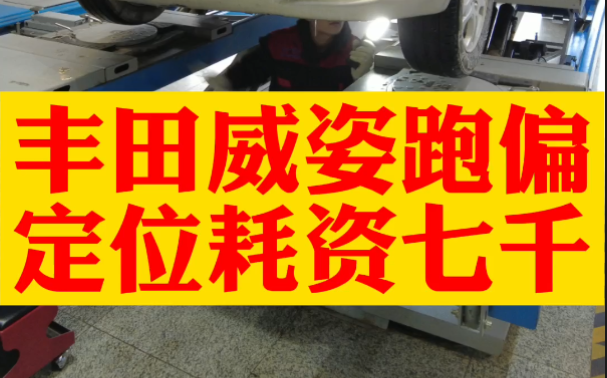 丰田威姿跑偏
定位耗资七千